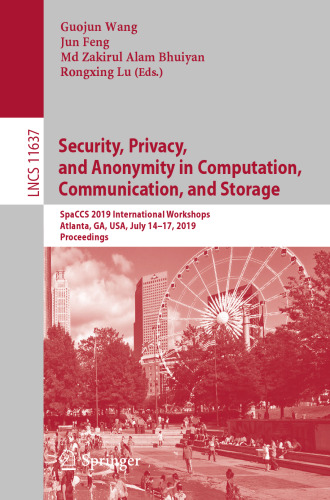 Guojun Wang
Jun Feng
Md Zakirul Alam Bhuiyan
Rongxing Lu (Eds.)

LNCS 11637

Security, Privacy, and Anonymity in Computation, Communication, and Storage

SpaCCS 2019 International Workshops
Atlanta, GA, USA, July 14–17, 2019
Proceedings

Springer